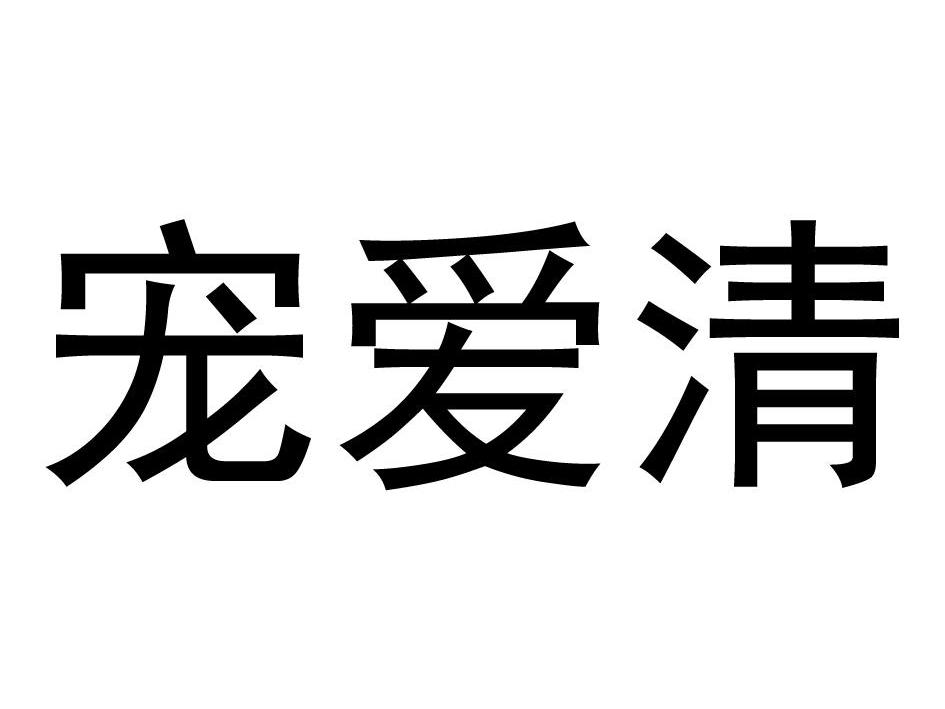 宠爱清